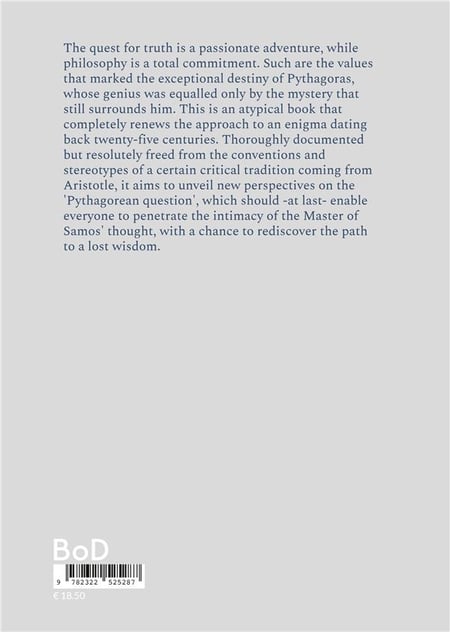 The quest for truth is a passionate adventure, while philosophy is a total commitment. Such are the values that marked the exceptional destiny of Pythagoras, whose genius was equalled only by the mystery that still surrounds him. This is an atypical book that completely renews the approach to an enigma dating back twenty-five centuries. Thoroughly documented but resolutely freed from the conventions and stereotypes of a certain critical tradition coming from Aristotle, it aims to unveil new perspectives on the 'Pythagorean question', which should -at last- enable everyone to penetrate the intimacy of the Master of Samos' thought, with a chance to rediscover the path to a lost wisdom.

BoD

9 782322 525287

€ 18.50